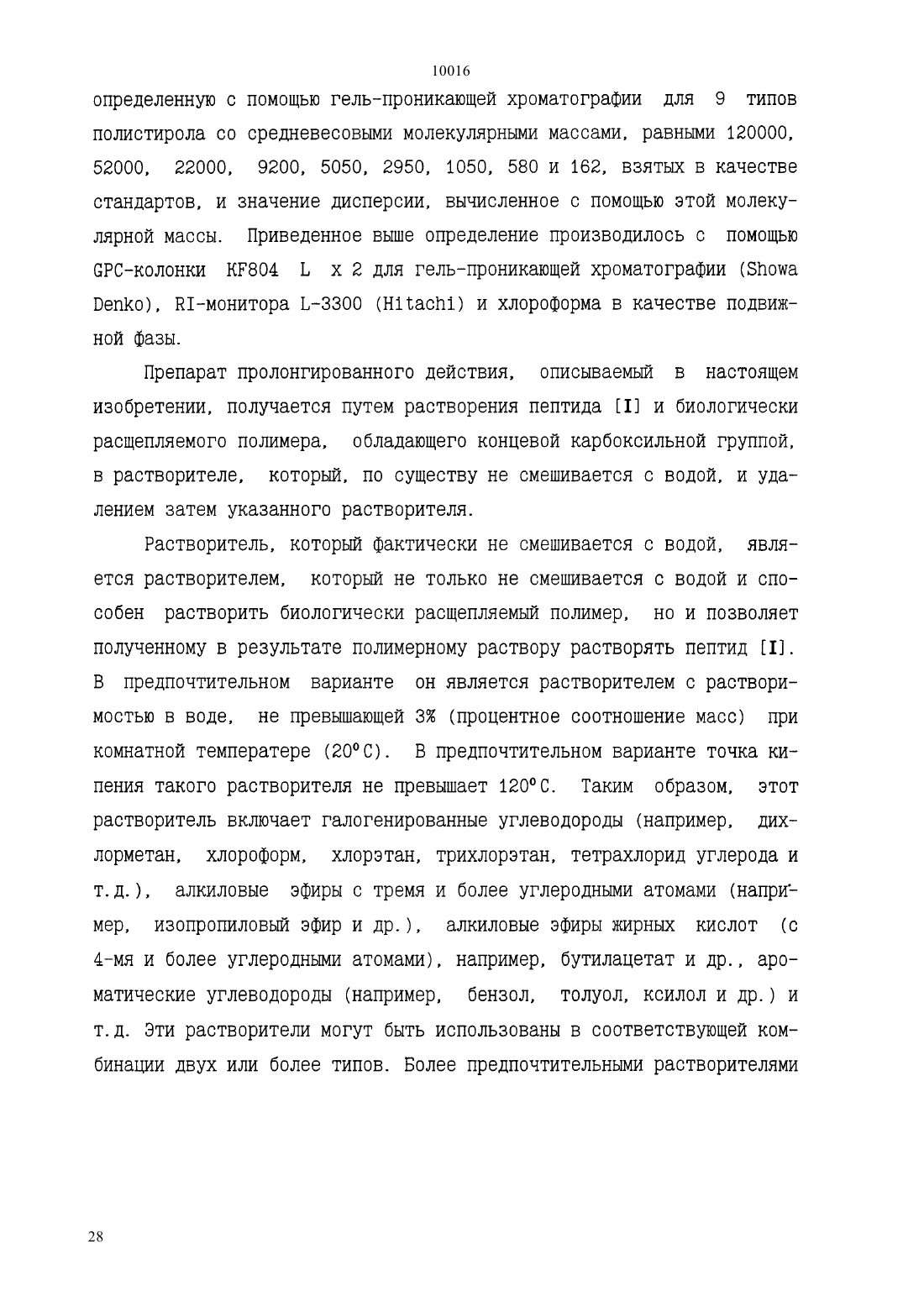 10016

определенную с помощью гель-проникающей хроматографии для 9 типов полистирола со средневесовыми молекулярными массами, равными 120000, 52000, 22000, 9200, 5050, 2950, 1050, 580 и 162, взятых в качестве стандартов, и значение дисперсии, вычисленное с помощью этой молекулярной массы. Приведенное выше определение производилось с помощью GPC-колонки KF804 L x 2 для гель-проникающей хроматографии (Showa Denko), RI-монитора L-3300 (Hitachi) и хлороформа в качестве подвижной фазы.

Препарат пролонгированного действия, описываемый в настоящем изобретении, получается путем растворения пептида [I] и биологически расщепляемого полимера, обладающего концевой карбоксильной группой, в растворителе, который, по существу не смешивается с водой, и удалением затем указанного растворителя.

Растворитель, который фактически не смешивается с водой, является растворителем, который не только не смешивается с водой и способен растворить биологически расщепляемый полимер, но и позволяет полученному в результате полимерному раствору растворять пептид [I]. В предпочтительном варианте он является растворителем с растворимостью в воде, не превышающей 3% (процентное соотношение масс) при комнатной температере (20°C). В предпочтительном варианте точка кипения такого растворителя не превышает 120°C. Таким образом, этот растворитель включает галогенированные углеводороды (например, дихлорметан, хлороформ, хлорэтан, трихлорэтан, тетрахлорид углерода и т.д.), алкиловые эфиры с тремя и более углеродными атомами (например, изопропиловый эфир и др.), алкиловые эфиры жирных кислот (с 4-мя и более углеродными атомами), например, бутилацетат и др., ароматические углеводороды (например, бензол, толуол, ксилол и др.) и т.д. Эти растворители могут быть использованы в соответствующей комбинации двух или более типов. Более предпочтительными растворителями

28